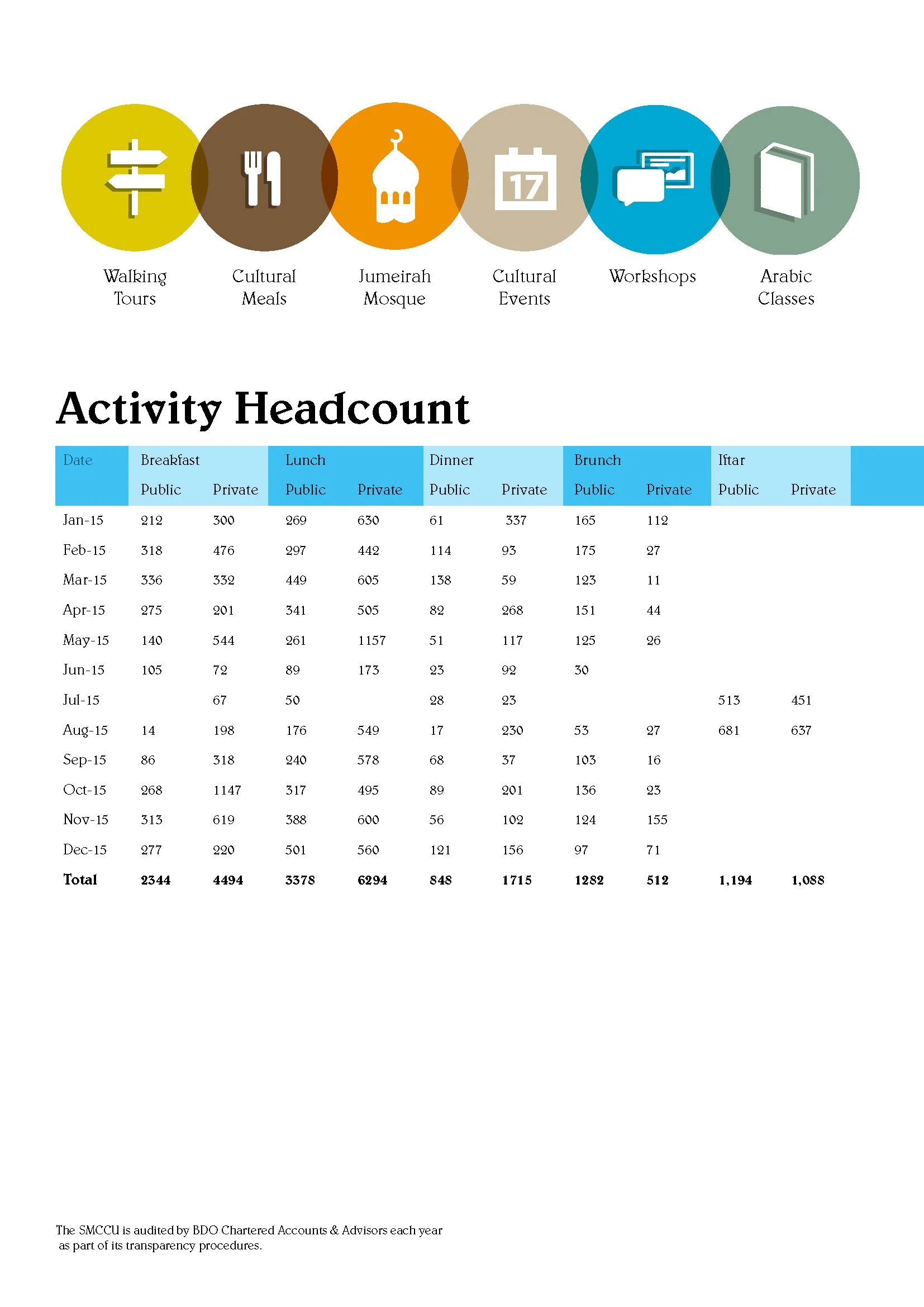 17

Walking Tours

Cultural Meals

Jumeirah Mosque

Cultural Events

Workshops

Arabic Classes

Activity Headcount

| Date | Breakfast |  | Lunch |  | Dinner |  | Brunch |  | Iftar |  |
|---|---|---|---|---|---|---|---|---|---|---|
|  | Public | Private | Public | Private | Public | Private | Public | Private | Public | Private |
| Jan-15 | 212 | 300 | 269 | 630 | 61 | 337 | 165 | 112 |  |  |
| Feb-15 | 318 | 476 | 297 | 442 | 114 | 93 | 175 | 27 |  |  |
| Mar-15 | 336 | 332 | 449 | 605 | 138 | 59 | 123 | 11 |  |  |
| Apr-15 | 275 | 201 | 341 | 505 | 82 | 268 | 151 | 44 |  |  |
| May-15 | 140 | 544 | 261 | 1157 | 51 | 117 | 125 | 26 |  |  |
| Jun-15 | 105 | 72 | 89 | 173 | 23 | 92 | 30 |  |  |  |
| Jul-15 |  | 67 | 50 |  | 28 | 23 |  |  | 513 | 451 |
| Aug-15 | 14 | 198 | 176 | 549 | 17 | 230 | 53 | 27 | 681 | 637 |
| Sep-15 | 86 | 318 | 240 | 578 | 68 | 37 | 103 | 16 |  |  |
| Oct-15 | 268 | 1147 | 317 | 495 | 89 | 201 | 136 | 23 |  |  |
| Nov-15 | 313 | 619 | 388 | 600 | 56 | 102 | 124 | 155 |  |  |
| Dec-15 | 277 | 220 | 501 | 560 | 121 | 156 | 97 | 71 |  |  |
| Total | 2344 | 4494 | 3378 | 6294 | 848 | 1715 | 1282 | 512 | 1,194 | 1,088 |

The SMCCU is audited by BDO Chartered Accounts & Advisors each year as part of its transparency procedures.